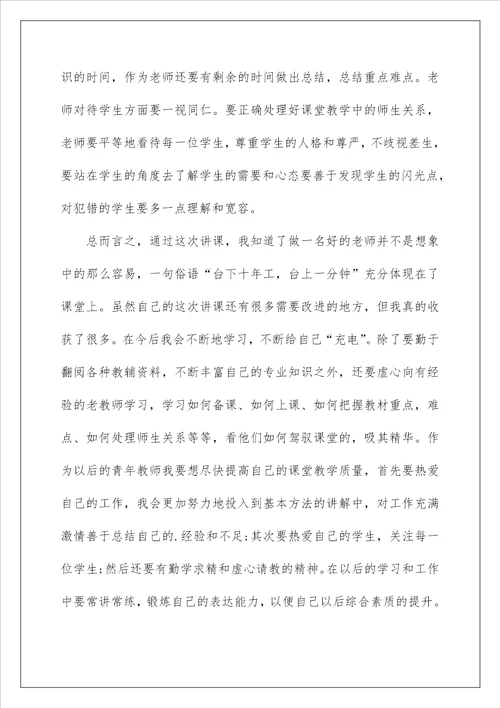 识的时间，作为老师还要有剩余的时间做出总结，总结重点难点。老师对待学生方面要一视同仁。要正确处理好课堂教学中的师生关系，老师要平等地看待每一位学生，尊重学生的人格和尊严，不歧视差生，要站在学生的角度去了解学生的需要和心态要善于发现学生的闪光点，对犯错的学生要多一点理解和宽容。

总而言之，通过这次讲课，我知道了做一名好的老师并不是想象中的那么容易，一句俗语“台下十年工，台上一分钟”充分体现在了课堂上。虽然自己的这次讲课还有很多需要改进的地方，但我真的收获了很多。在今后我会不断地学习，不断给自己“充电”。除了要勤于翻阅各种教辅资料，不断丰富自己的专业知识之外，还要虚心向有经验的老教师学习，学习如何备课、如何上课、如何把握教材重点，难点、如何处理师生关系等等，看他们如何驾驭课堂的，吸其精华。作为以后的青年教师我要想尽快提高自己的课堂教学质量，首先要热爱自己的工作，我会更加努力地投入到基本方法的讲解中，对工作充满激情善于总结自己的.经验和不足;其次要热爱自己的学生，关注每一位学生;然后还要有勤学求精和虚心请教的精神。在以后的学习和工作中要常讲常练，锻炼自己的表达能力，以便自己以后综合素质的提升。